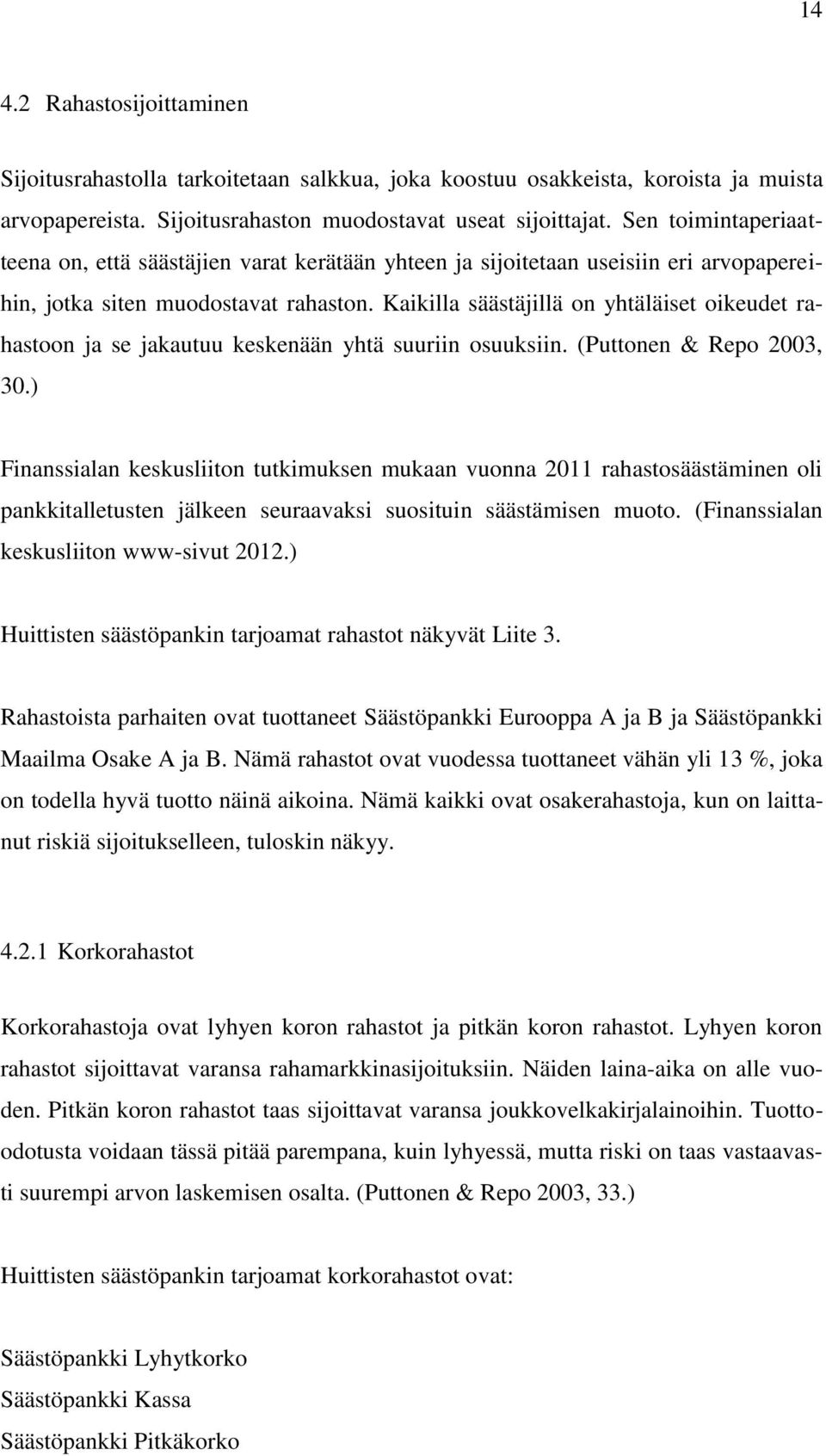 14

4.2 Rahastosijoittaminen

Sijoitusrahastolla tarkoitetaan salkkua, joka koostuu osakkeista, koroista ja muista arvopapereista. Sijoitusrahaston muodostavat useat sijoittajat. Sen toimintaperiaatteena on, että säästäjien varat kerätään yhteen ja sijoitetaan useisiin eri arvopapereihin, jotka siten muodostavat rahaston. Kaikilla säästäjillä on yhtäläiset oikeudet rahastoon ja se jakautuu keskenään yhtä suuriin osuuksiin. (Puttonen & Repo 2003, 30.)

Finanssialan keskusliiton tutkimuksen mukaan vuonna 2011 rahastosäästäminen oli pankkitalletusten jälkeen seuraavaksi suosituin säästämisen muoto. (Finanssialan keskusliiton www-sivut 2012.)

Huittisten säästöpankin tarjoamat rahastot näkyvät Liite 3.

Rahastoista parhaiten ovat tuottaneet Säästöpankki Eurooppa A ja B ja Säästöpankki Maailma Osake A ja B. Nämä rahastot ovat vuodessa tuottaneet vähän yli 13 %, joka on todella hyvä tuotto näinä aikoina. Nämä kaikki ovat osakerahastoja, kun on laittanut riskiä sijoitukselleen, tuloskin näkyy.

4.2.1 Korkorahastot

Korkorahastoja ovat lyhyen koron rahastot ja pitkän koron rahastot. Lyhyen koron rahastot sijoittavat varansa rahamarkkinasijoituksiin. Näiden laina-aika on alle vuoden. Pitkän koron rahastot taas sijoittavat varansa joukkovelkakirjalainoihin. Tuotto-odotusta voidaan tässä pitää parempana, kuin lyhyessä, mutta riski on taas vastaavasti suurempi arvon laskemisen osalta. (Puttonen & Repo 2003, 33.)

Huittisten säästöpankin tarjoamat korkorahastot ovat:

Säästöpankki Lyhytkorko
Säästöpankki Kassa
Säästöpankki Pitkäkorko